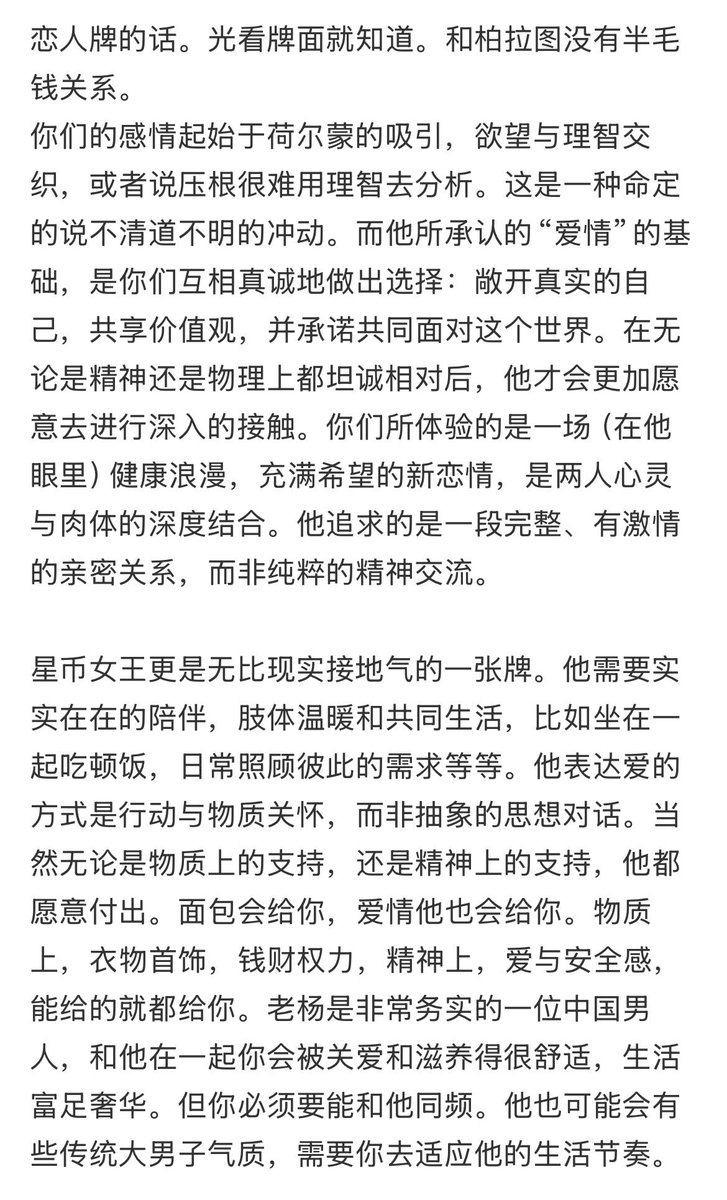 恋人牌的话。光看牌面就知道。和柏拉图没有半毛钱关系。
你们的感情起始于荷尔蒙的吸引，欲望与理智交织，或者说压根很难用理智去分析。这是一种命定的说不清道不明的冲动。而他所承认的“爱情”的基础，是你们互相真诚地做出选择：敞开真实的自己，共享价值观，并承诺共同面对这个世界。在无论是精神还是物理上都坦诚相对后，他才会更加愿意去进行深入的接触。你们所体验的是一场（在他眼里）健康浪漫，充满希望的新恋情，是两人心灵与肉体的深度结合。他追求的是一段完整、有激情的亲密关系，而非纯粹的精神交流。

星币女王更是无比现实接地气的一张牌。他需要实实在在的陪伴，肢体温暖和共同生活，比如坐在一起吃顿饭，日常照顾彼此的需求等等。他表达爱的方式是行动与物质关怀，而非抽象的思想对话。当然无论是物质上的支持，还是精神上的支持，他都愿意付出。面包会给你，爱情他也会给你。物质上，衣物首饰，钱财权力，精神上，爱与安全感，能给的就都给你。老杨是非常务实的一位中国男人，和他在一起你会被关爱和滋养得很舒适，生活富足奢华。但你必须要能和他同频。他也可能会有些传统大男子气质，需要你去适应他的生活节奏。